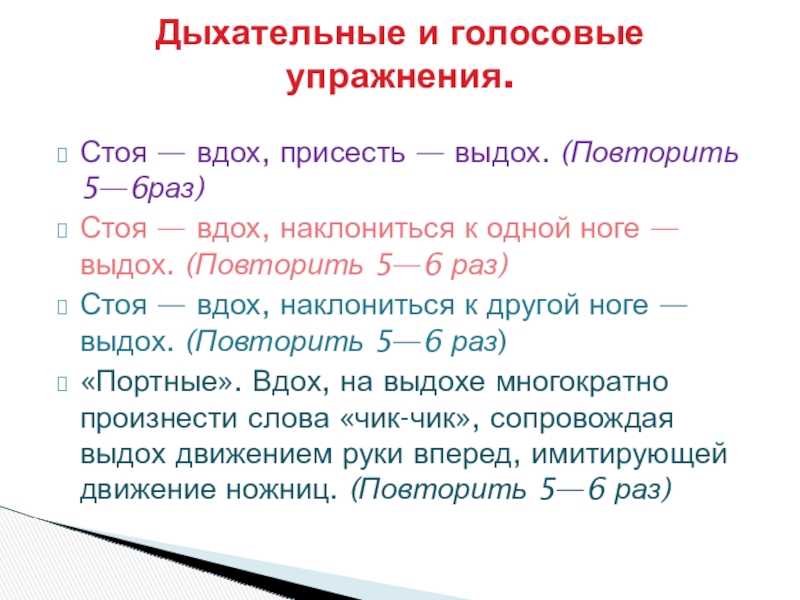 Дыхательные и голосовые упражнения.

Стоя — вдох, присесть — выдох. (Повторить 5—6раз)

Стоя — вдох, наклониться к одной ноге — выдох. (Повторить 5—6 раз)

Стоя — вдох, наклониться к другой ноге — выдох. (Повторить 5—6 раз)

«Портные». Вдох, на выдохе многократно произнести слова «чик-чик», сопровождая выдох движением руки вперед, имитирующей движение ножниц. (Повторить 5—6 раз)